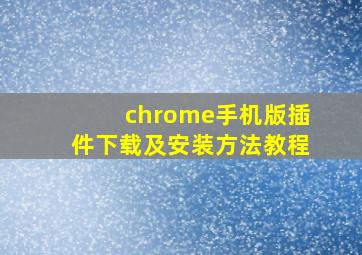 chrome手机版插件下载及安装方法教程